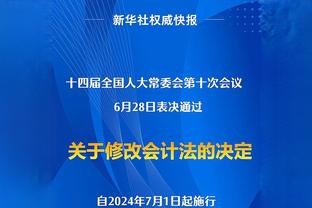 新华社权威快报

十四届全国人大常委会第十次会议
6月28日表决通过

关于修改会计法的决定

自2024年7月1日起施行